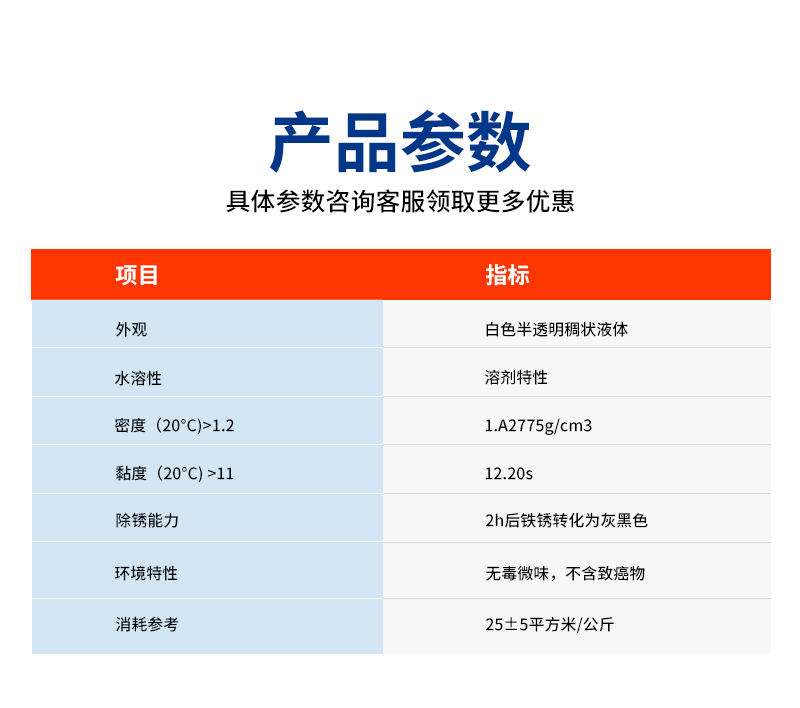 产品参数

具体参数咨询客服领取更多优惠

| 项目 | 指标 |
|---|---|
| 外观 | 白色半透明稠状液体 |
| 水溶性 | 溶剂特性 |
| 密度（20°C)>1.2 | 1.A2775g/cm3 |
| 黏度（20°C) >11 | 12.20s |
| 除锈能力 | 2h后铁锈转化为灰黑色 |
| 环境特性 | 无毒微味，不含致癌物 |
| 消耗参考 | 25±5平方米/公斤 |